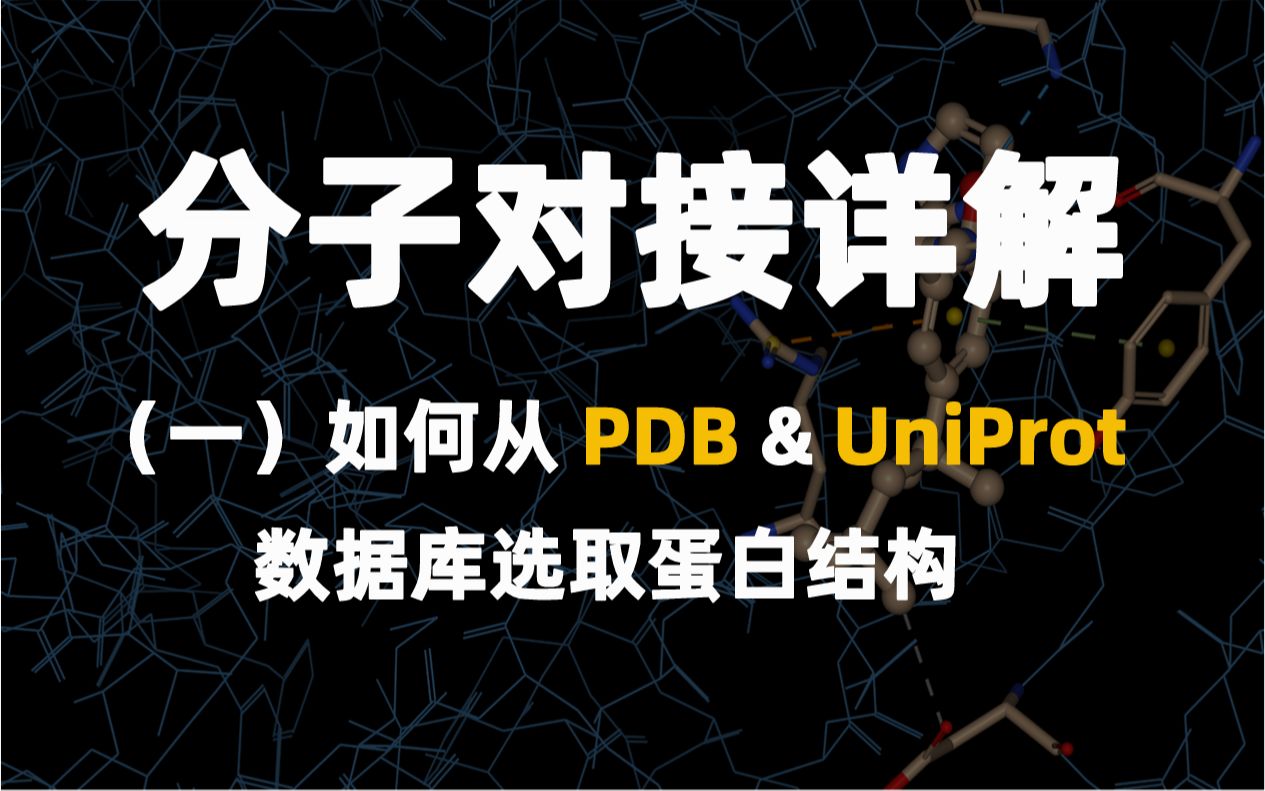 分子对接详解

（一）如何从 PDB & UniProt 数据库选取蛋白结构